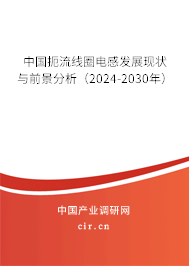 中国扼流线圈电感发展现状与前景分析（2024-2030年）

中国产业调研网
cir.cn